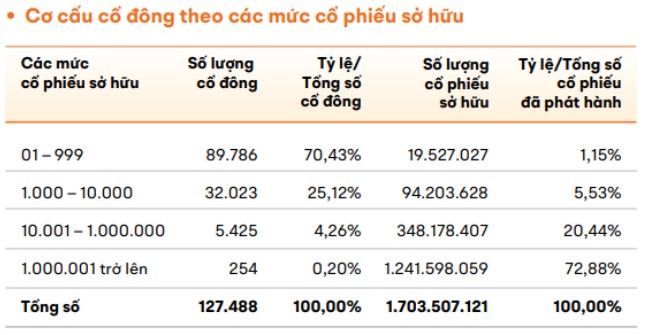 • Cơ cấu cổ đông theo các mức cổ phiếu sở hữu

| Các mức cổ phiếu sở hữu | Số lượng cổ đông | Tỷ lệ/ Tổng số cổ đông | Số lượng cổ phiếu sở hữu | Tỷ lệ/Tổng số cổ phiếu đã phát hành |
|---|---|---|---|---|
| 01 – 999 | 89.786 | 70,43% | 19.527.027 | 1,15% |
| 1.000 – 10.000 | 32.023 | 25,12% | 94.203.628 | 5,53% |
| 10.001 – 1.000.000 | 5.425 | 4,26% | 348.178.407 | 20,44% |
| 1.000.001 trở lên | 254 | 0,20% | 1.241.598.059 | 72,88% |
| Tổng số | 127.488 | 100,00% | 1.703.507.121 | 100,00% |